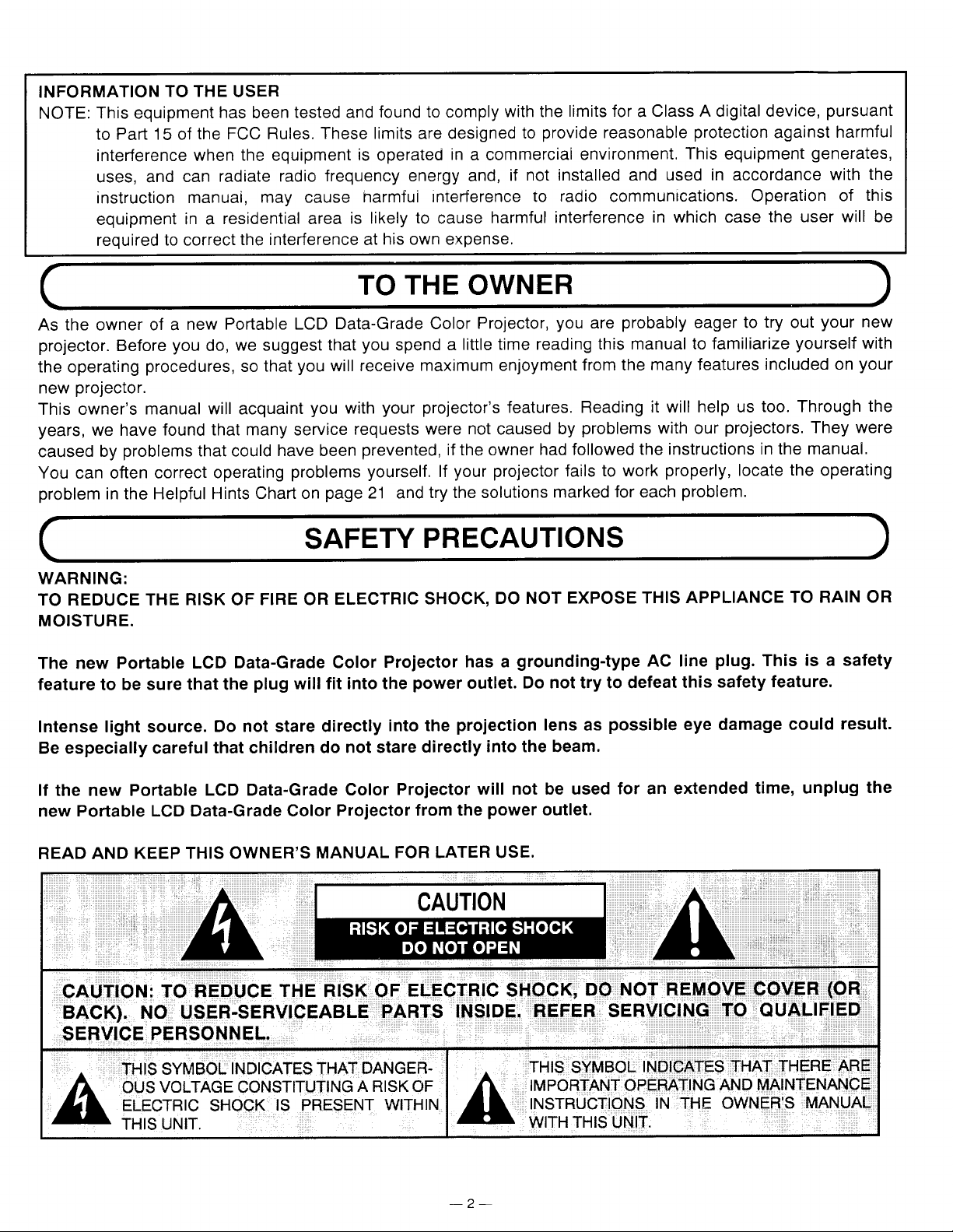 INFORMATION TO THE USER

NOTE: This equipment has been tested and found to comply with the limits for a Class A digital device, pursuant to Part 15 of the FCC Rules. These limits are designed to provide reasonable protection against harmful interference when the equipment is operated in a commercial environment. This equipment generates, uses, and can radiate radio frequency energy and, if not installed and used in accordance with the instruction manual, may cause harmful interference to radio communications. Operation of this equipment in a residential area is likely to cause harmful interference in which case the user will be required to correct the interference at his own expense.

TO THE OWNER

As the owner of a new Portable LCD Data-Grade Color Projector, you are probably eager to try out your new projector. Before you do, we suggest that you spend a little time reading this manual to familiarize yourself with the operating procedures, so that you will receive maximum enjoyment from the many features included on your new projector.
This owner's manual will acquaint you with your projector's features. Reading it will help us too. Through the years, we have found that many service requests were not caused by problems with our projectors. They were caused by problems that could have been prevented, if the owner had followed the instructions in the manual.
You can often correct operating problems yourself. If your projector fails to work properly, locate the operating problem in the Helpful Hints Chart on page 21 and try the solutions marked for each problem.

SAFETY PRECAUTIONS

WARNING:
TO REDUCE THE RISK OF FIRE OR ELECTRIC SHOCK, DO NOT EXPOSE THIS APPLIANCE TO RAIN OR MOISTURE.

The new Portable LCD Data-Grade Color Projector has a grounding-type AC line plug. This is a safety feature to be sure that the plug will fit into the power outlet. Do not try to defeat this safety feature.

Intense light source. Do not stare directly into the projection lens as possible eye damage could result. Be especially careful that children do not stare directly into the beam.

If the new Portable LCD Data-Grade Color Projector will not be used for an extended time, unplug the new Portable LCD Data-Grade Color Projector from the power outlet.

READ AND KEEP THIS OWNER'S MANUAL FOR LATER USE.

CAUTION
RISK OF ELECTRIC SHOCK
DO NOT OPEN

CAUTION: TO REDUCE THE RISK OF ELECTRIC SHOCK, DO NOT REMOVE COVER (OR BACK). NO USER-SERVICEABLE PARTS INSIDE. REFER SERVICING TO QUALIFIED SERVICE PERSONNEL.

THIS SYMBOL INDICATES THAT DANGEROUS VOLTAGE CONSTITUTING A RISK OF ELECTRIC SHOCK IS PRESENT WITHIN THIS UNIT.

THIS SYMBOL INDICATES THAT THERE ARE IMPORTANT OPERATING AND MAINTENANCE INSTRUCTIONS IN THE OWNER'S MANUAL WITH THIS UNIT.

—2—